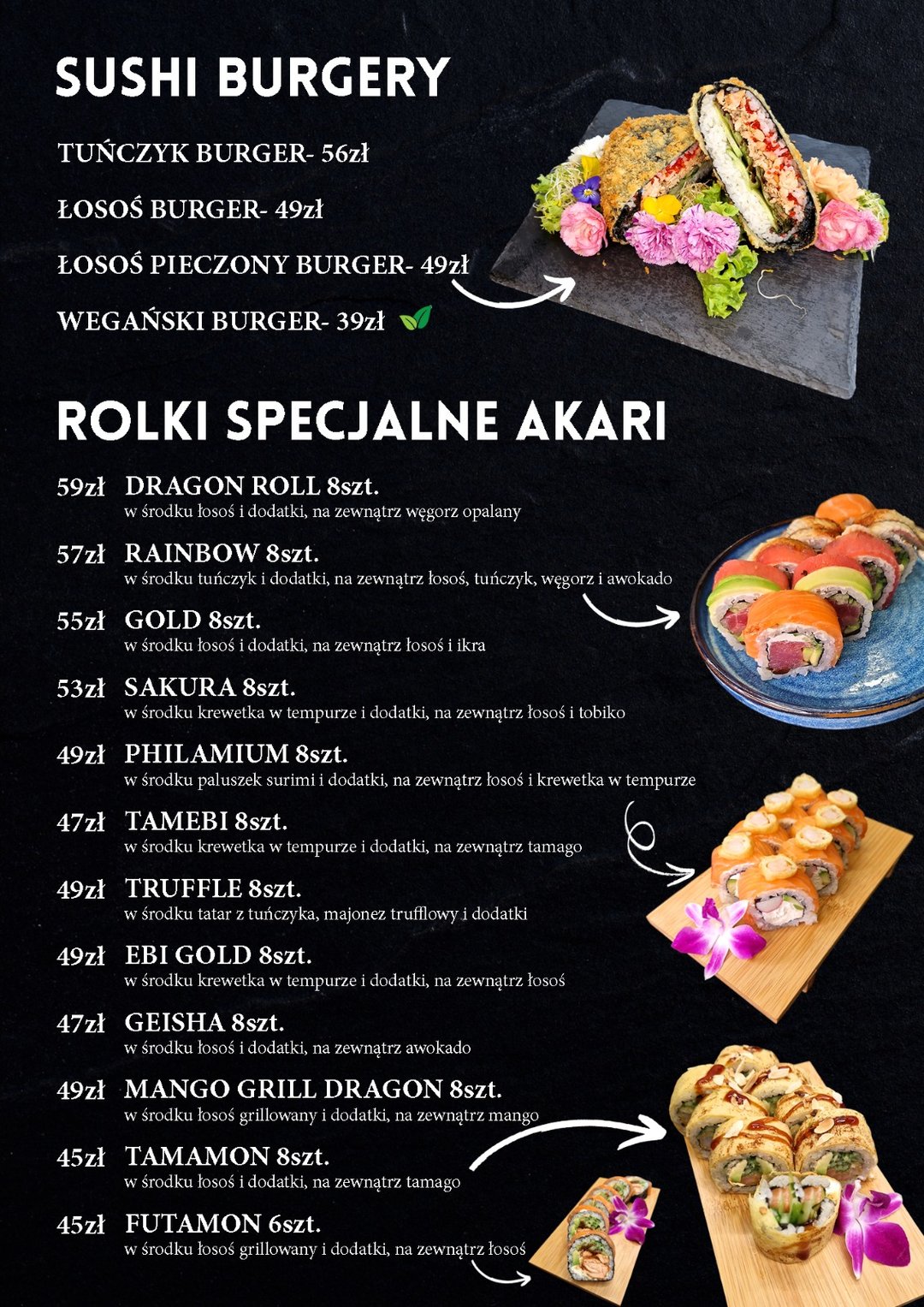 SUSHI BURGERY

TUŃCZYK BURGER- 56zł

ŁOSOŚ BURGER- 49zł

ŁOSOŚ PIECZONY BURGER- 49zł

WEGAŃSKI BURGER- 39zł

ROLKI SPECJALNE AKARI

59zł DRAGON ROLL 8szt.
w środku łosoś i dodatki, na zewnątrz węgorz opalany

57zł RAINBOW 8szt.
w środku tuńczyk i dodatki, na zewnątrz łosoś, tuńczyk, węgorz i awokado

55zł GOLD 8szt.
w środku łosoś i dodatki, na zewnątrz łosoś i ikra

53zł SAKURA 8szt.
w środku krewetka w tempurze i dodatki, na zewnątrz łosoś i tobiko

49zł PHILAMIUM 8szt.
w środku paluszek surimi i dodatki, na zewnątrz łosoś i krewetka w tempurze

47zł TAMEBI 8szt.
w środku krewetka w tempurze i dodatki, na zewnątrz tamago

49zł TRUFFLE 8szt.
w środku tatar z tuńczyka, majonez trufflowy i dodatki

49zł EBI GOLD 8szt.
w środku krewetka w tempurze i dodatki, na zewnątrz łosoś

47zł GEISHA 8szt.
w środku łosoś i dodatki, na zewnątrz awokado

49zł MANGO GRILL DRAGON 8szt.
w środku łosoś grillowany i dodatki, na zewnątrz mango

45zł TAMAMON 8szt.
w środku łosoś i dodatki, na zewnątrz tamago

45zł FUTAMON 6szt.
w środku łosoś grillowany i dodatki, na zewnątrz łosoś